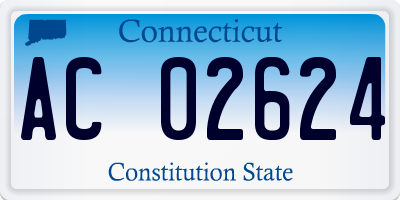 Connecticut

AC 02624

Constitution State